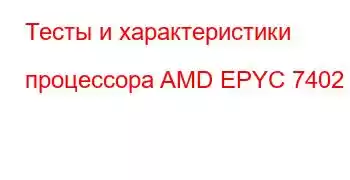 Тесты и характеристики процессора AMD EPYC 7402